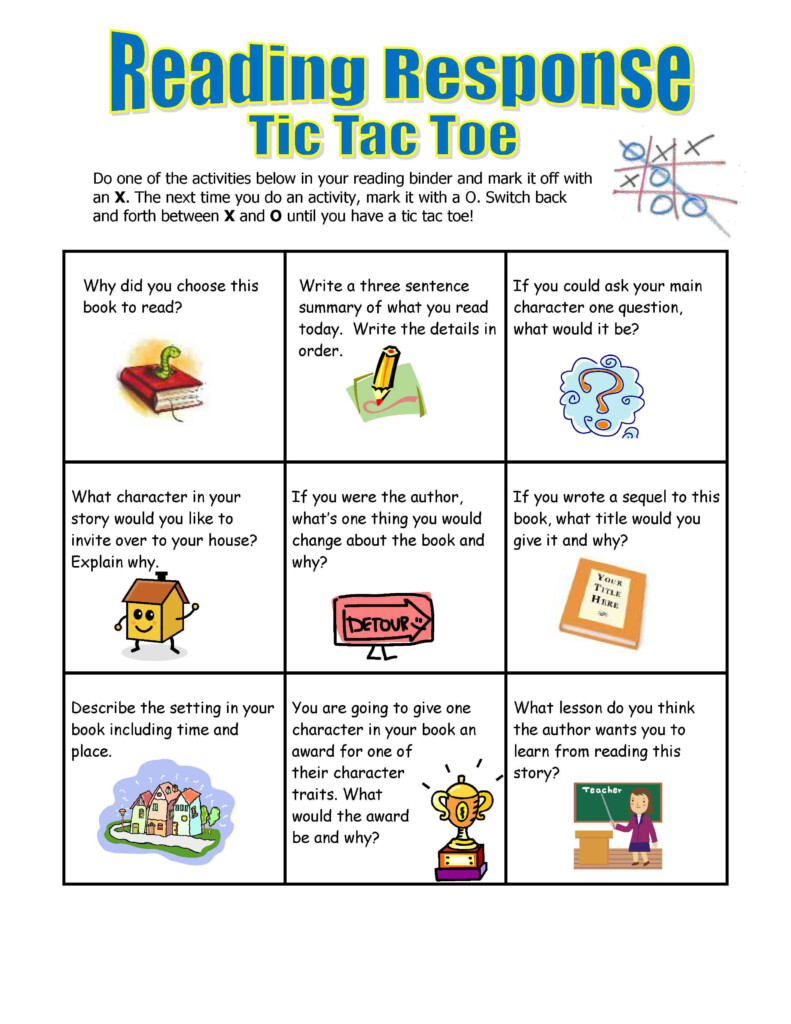 Reading Response
Tic Tac Toe

Do one of the activities below in your reading binder and mark it off with an **X**. The next time you do an activity, mark it with a O. Switch back and forth between **X** and **O** until you have a tic tac toe!

| | | |
|---|---|---|
| Why did you choose this book to read? | Write a three sentence summary of what you read today. Write the details in order. | If you could ask your main character one question, what would it be? |
| What character in your story would you like to invite over to your house? Explain why. | If you were the author, what's one thing you would change about the book and why? DETOUR | If you wrote a sequel to this book, what title would you give it and why? YOUR TITLE HERE |
| Describe the setting in your book including time and place. | You are going to give one character in your book an award for one of their character traits. What would the award be and why? | What lesson do you think the author wants you to learn from reading this story? Teacher |